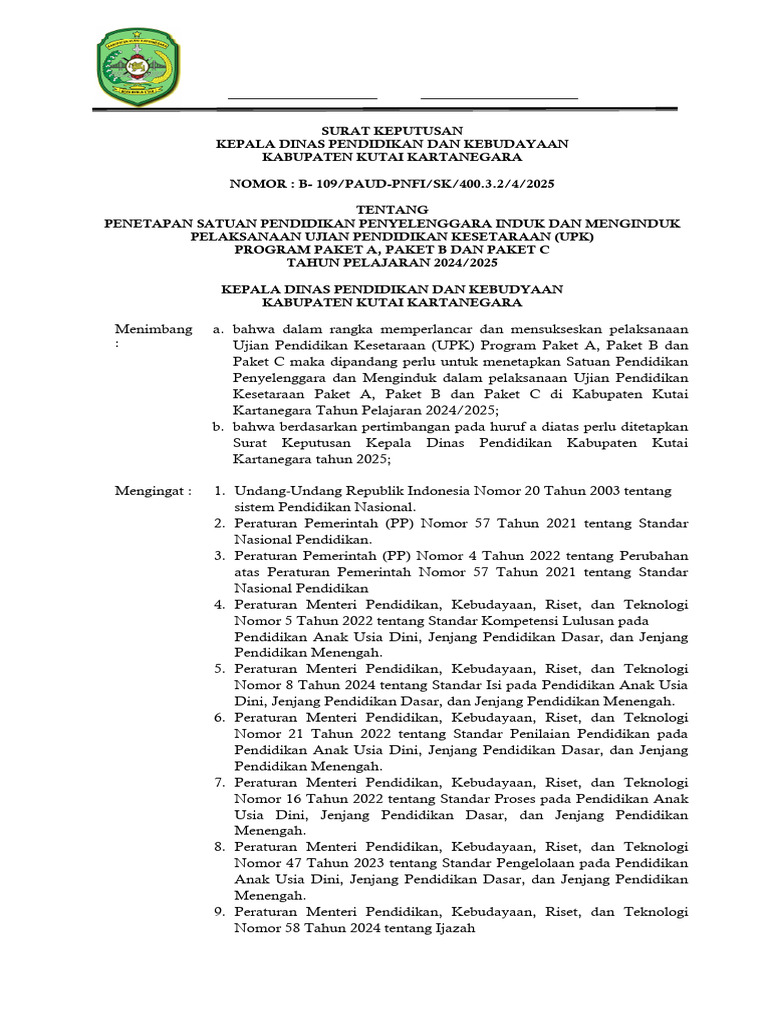 SURAT KEPUTUSAN
KEPALA DINAS PENDIDIKAN DAN KEBUDAYAAN
KABUPATEN KUTAI KARTANEGARA

NOMOR : B- 109/PAUD-PNFI/SK/400.3.2/4/2025

TENTANG
PENETAPAN SATUAN PENDIDIKAN PENYELENGGARA INDUK DAN MENGINDUK PELAKSANAAN UJIAN PENDIDIKAN KESETARAAN (UPK)
PROGRAM PAKET A, PAKET B DAN PAKET C
TAHUN PELAJARAN 2024/2025

KEPALA DINAS PENDIDIKAN DAN KEBUDYAAN
KABUPATEN KUTAI KARTANEGARA

Menimbang : a. bahwa dalam rangka memperlancar dan mensukseskan pelaksanaan Ujian Pendidikan Kesetaraan (UPK) Program Paket A, Paket B dan Paket C maka dipandang perlu untuk menetapkan Satuan Pendidikan Penyelenggara dan Menginduk dalam pelaksanaan Ujian Pendidikan Kesetaraan Paket A, Paket B dan Paket C di Kabupaten Kutai Kartanegara Tahun Pelajaran 2024/2025;
b. bahwa berdasarkan pertimbangan pada huruf a diatas perlu ditetapkan Surat Keputusan Kepala Dinas Pendidikan Kabupaten Kutai Kartanegara tahun 2025;

Mengingat : 1. Undang-Undang Republik Indonesia Nomor 20 Tahun 2003 tentang sistem Pendidikan Nasional.
2. Peraturan Pemerintah (PP) Nomor 57 Tahun 2021 tentang Standar Nasional Pendidikan.
3. Peraturan Pemerintah (PP) Nomor 4 Tahun 2022 tentang Perubahan atas Peraturan Pemerintah Nomor 57 Tahun 2021 tentang Standar Nasional Pendidikan
4. Peraturan Menteri Pendidikan, Kebudayaan, Riset, dan Teknologi Nomor 5 Tahun 2022 tentang Standar Kompetensi Lulusan pada Pendidikan Anak Usia Dini, Jenjang Pendidikan Dasar, dan Jenjang Pendidikan Menengah.
5. Peraturan Menteri Pendidikan, Kebudayaan, Riset, dan Teknologi Nomor 8 Tahun 2024 tentang Standar Isi pada Pendidikan Anak Usia Dini, Jenjang Pendidikan Dasar, dan Jenjang Pendidikan Menengah.
6. Peraturan Menteri Pendidikan, Kebudayaan, Riset, dan Teknologi Nomor 21 Tahun 2022 tentang Standar Penilaian Pendidikan pada Pendidikan Anak Usia Dini, Jenjang Pendidikan Dasar, dan Jenjang Pendidikan Menengah.
7. Peraturan Menteri Pendidikan, Kebudayaan, Riset, dan Teknologi Nomor 16 Tahun 2022 tentang Standar Proses pada Pendidikan Anak Usia Dini, Jenjang Pendidikan Dasar, dan Jenjang Pendidikan Menengah.
8. Peraturan Menteri Pendidikan, Kebudayaan, Riset, dan Teknologi Nomor 47 Tahun 2023 tentang Standar Pengelolaan pada Pendidikan Anak Usia Dini, Jenjang Pendidikan Dasar, dan Jenjang Pendidikan Menengah.
9. Peraturan Menteri Pendidikan, Kebudayaan, Riset, dan Teknologi Nomor 58 Tahun 2024 tentang Ijazah